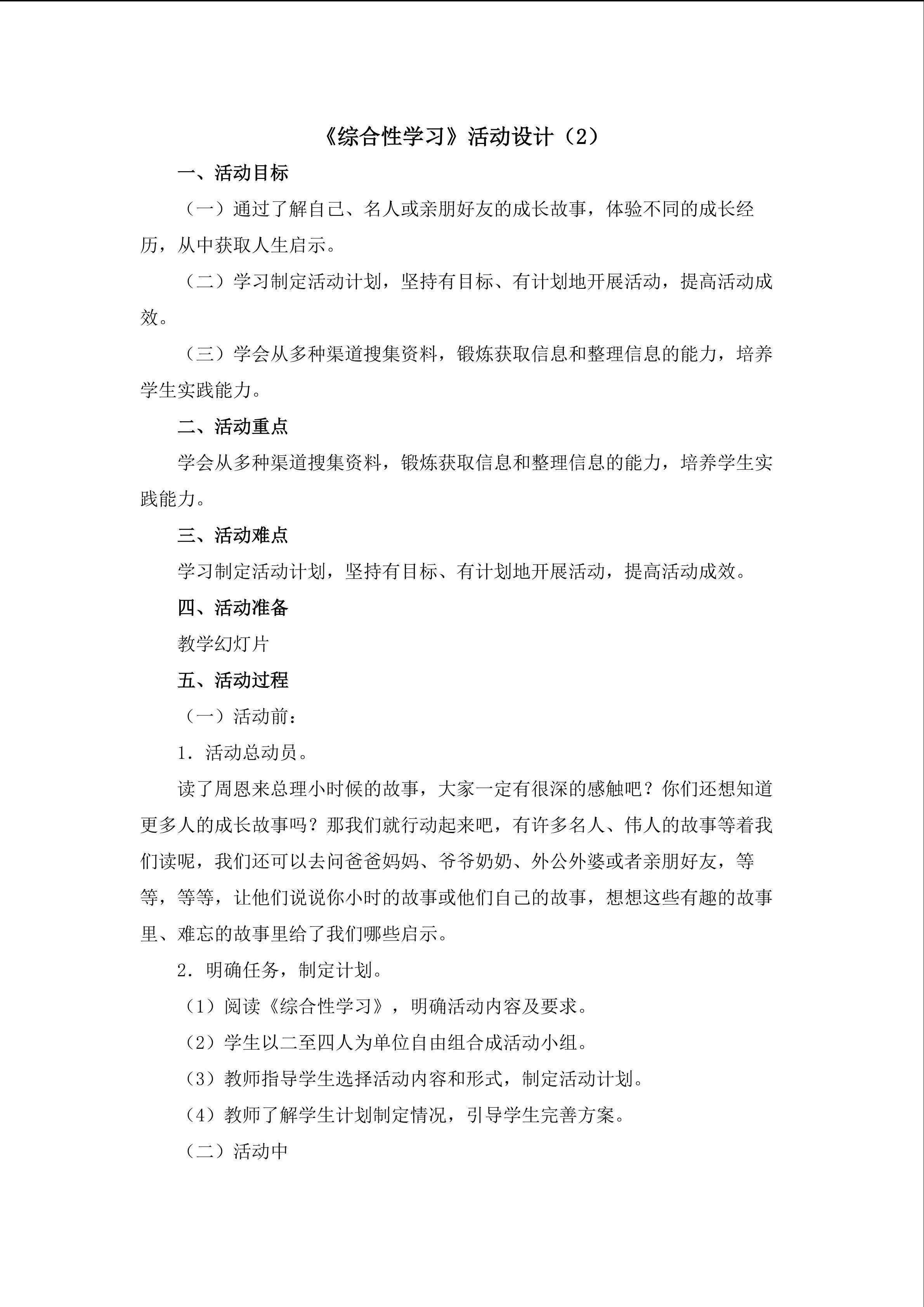 《综合性学习》活动设计（2）

一、活动目标

（一）通过了解自己、名人或亲朋好友的成长故事，体验不同的成长经历，从中获取人生启示。

（二）学习制定活动计划，坚持有目标、有计划地开展活动，提高活动成效。

（三）学会从多种渠道搜集资料，锻炼获取信息和整理信息的能力，培养学生实践能力。

二、活动重点

学会从多种渠道搜集资料，锻炼获取信息和整理信息的能力，培养学生实践能力。

三、活动难点

学习制定活动计划，坚持有目标、有计划地开展活动，提高活动成效。

四、活动准备

教学幻灯片

五、活动过程

（一）活动前：

1．活动总动员。

读了周恩来总理小时候的故事，大家一定有很深的感触吧？你们还想知道更多人的成长故事吗？那我们就行动起来吧，有许多名人、伟人的故事等着我们读呢，我们还可以去问爸爸妈妈、爷爷奶奶、外公外婆或者亲朋好友，等等，等等，让他们说说你小时的故事或他们自己的故事，想想这些有趣的故事里、难忘的故事里给了我们哪些启示。

2．明确任务，制定计划。

（1）阅读《综合性学习》，明确活动内容及要求。

（2）学生以二至四人为单位自由组合成活动小组。

（3）教师指导学生选择活动内容和形式，制定活动计划。

（4）教师了解学生计划制定情况，引导学生完善方案。

（二）活动中